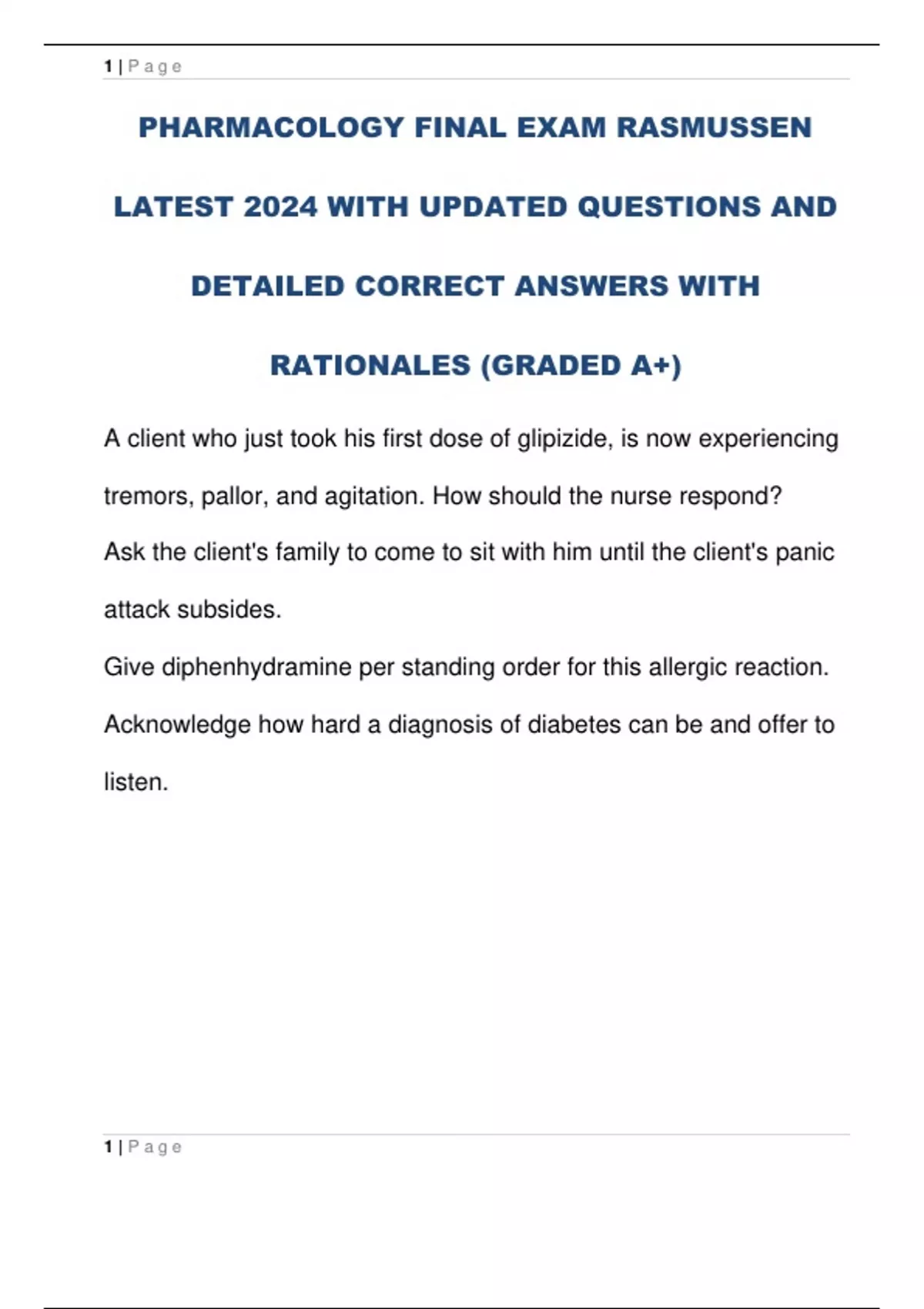 1 | Page

PHARMACOLOGY FINAL EXAM RASMUSSEN LATEST 2024 WITH UPDATED QUESTIONS AND DETAILED CORRECT ANSWERS WITH RATIONALES (GRADED A+)

A client who just took his first dose of glipizide, is now experiencing tremors, pallor, and agitation. How should the nurse respond?

Ask the client's family to come to sit with him until the client's panic attack subsides.

Give diphenhydramine per standing order for this allergic reaction.

Acknowledge how hard a diagnosis of diabetes can be and offer to listen.

1 | Page